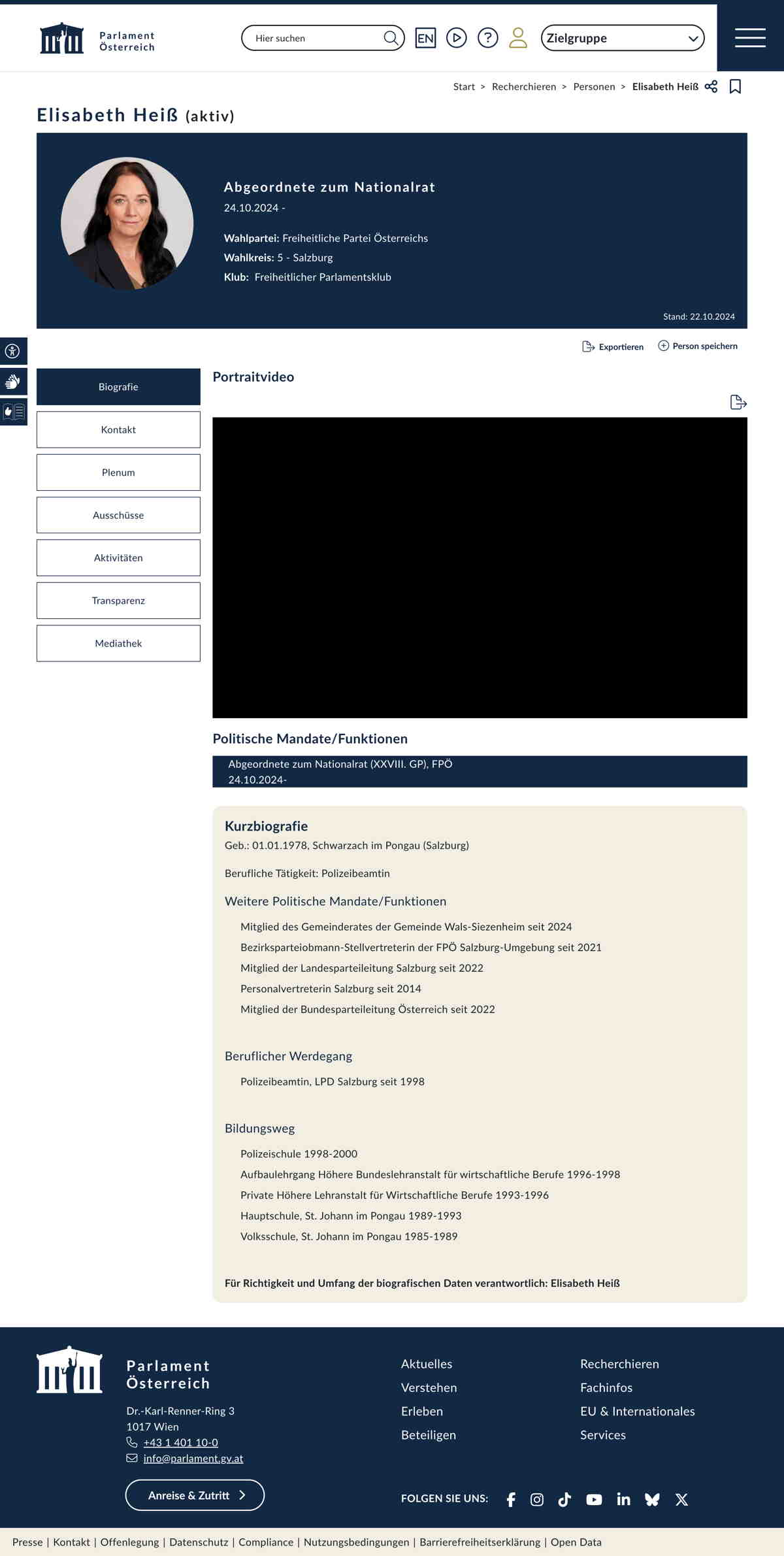 Parlament Österreich

Hier suchen

EN

Zielgruppe

Start > Recherchieren > Personen > Elisabeth Heiß

Elisabeth Heiß (aktiv)

Abgeordnete zum Nationalrat
24.10.2024 -

Wahlpartei: Freiheitliche Partei Österreichs
Wahlkreis: 5 - Salzburg
Klub: Freiheitlicher Parlamentsklub

Stand: 22.10.2024

Exportieren
Person speichern

Biografie
Kontakt
Plenum
Ausschüsse
Aktivitäten
Transparenz
Mediathek

Portraitvideo

Politische Mandate/Funktionen

Abgeordnete zum Nationalrat (XXVIII. GP), FPÖ
24.10.2024-

Kurzbiografie
Geb.: 01.01.1978, Schwarzach im Pongau (Salzburg)

Berufliche Tätigkeit: Polizeibeamtin

Weitere Politische Mandate/Funktionen

Mitglied des Gemeinderates der Gemeinde Wals-Siezenheim seit 2024
Bezirksparteiobmann-Stellvertreterin der FPÖ Salzburg-Umgebung seit 2021
Mitglied der Landesparteileitung Salzburg seit 2022
Personalvertreterin Salzburg seit 2014
Mitglied der Bundesparteileitung Österreich seit 2022

Beruflicher Werdegang

Polizeibeamtin, LPD Salzburg seit 1998

Bildungsweg

Polizeischule 1998-2000
Aufbaulehrgang Höhere Bundeslehranstalt für wirtschaftliche Berufe 1996-1998
Private Höhere Lehranstalt für Wirtschaftliche Berufe 1993-1996
Hauptschule, St. Johann im Pongau 1989-1993
Volksschule, St. Johann im Pongau 1985-1989

Für Richtigkeit und Umfang der biografischen Daten verantwortlich: Elisabeth Heiß

Parlament Österreich

Dr.-Karl-Renner-Ring 3
1017 Wien
+43 1 401 10-0
info@parlament.gv.at

Anreise & Zutritt

Aktuelles
Verstehen
Erleben
Beteiligen

Recherchieren
Fachinfos
EU & Internationales
Services

FOLGEN SIE UNS:

Presse | Kontakt | Offenlegung | Datenschutz | Compliance | Nutzungsbedingungen | Barrierefreiheitserklärung | Open Data